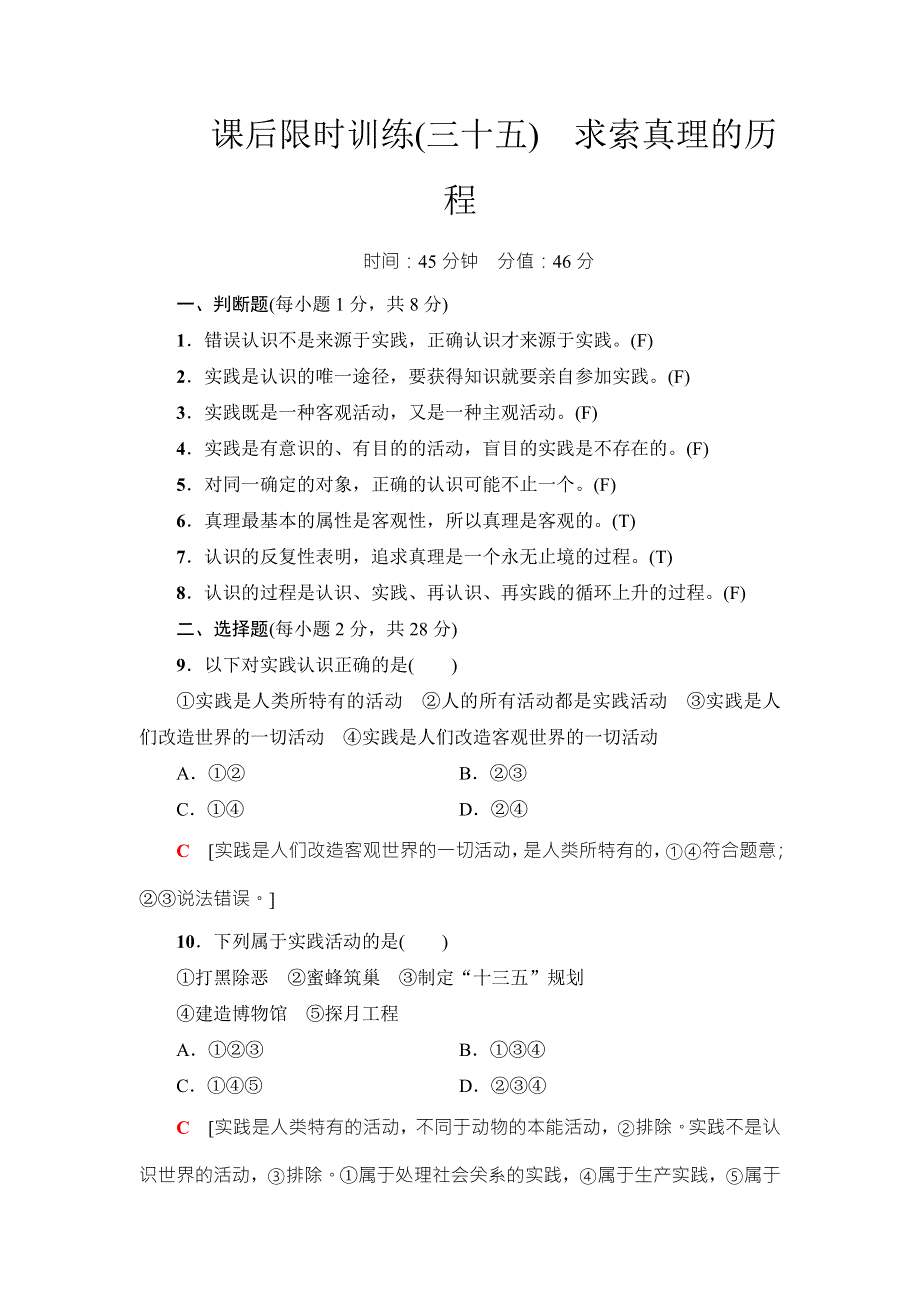 课后限时训练(三十五)　求索真理的历程

时间：45 分钟　分值：46 分

一、判断题(每小题 1 分，共 8 分)

1．错误认识不是来源于实践，正确认识才来源于实践。(F)

2．实践是认识的唯一途径，要获得知识就要亲自参加实践。(F)

3．实践既是一种客观活动，又是一种主观活动。(F)

4．实践是有意识的、有目的的活动，盲目的实践是不存在的。(F)

5．对同一确定的对象，正确的认识可能不止一个。(F)

6．真理最基本的属性是客观性，所以真理是客观的。(T)

7．认识的反复性表明，追求真理是一个永无止境的过程。(T)

8．认识的过程是认识、实践、再认识、再实践的循环上升的过程。(F)

二、选择题(每小题 2 分，共 28 分)

9．以下对实践认识正确的是(　　)

①实践是人类所特有的活动　②人的所有活动都是实践活动　③实践是人们改造世界的一切活动　④实践是人们改造客观世界的一切活动

A．①②　　B．②③

C．①④　　D．②④

C　[实践是人们改造客观世界的一切活动，是人类所特有的，①④符合题意；②③说法错误。]

10．下列属于实践活动的是(　　)

①打黑除恶　②蜜蜂筑巢　③制定“十三五”规划

④建造博物馆　⑤探月工程

A．①②③　　B．①③④

C．①④⑤　　D．②③④

C　[实践是人类特有的活动，不同于动物的本能活动，②排除。实践不是认识世界的活动，③排除。①属于处理社会关系的实践，④属于生产实践，⑤属于